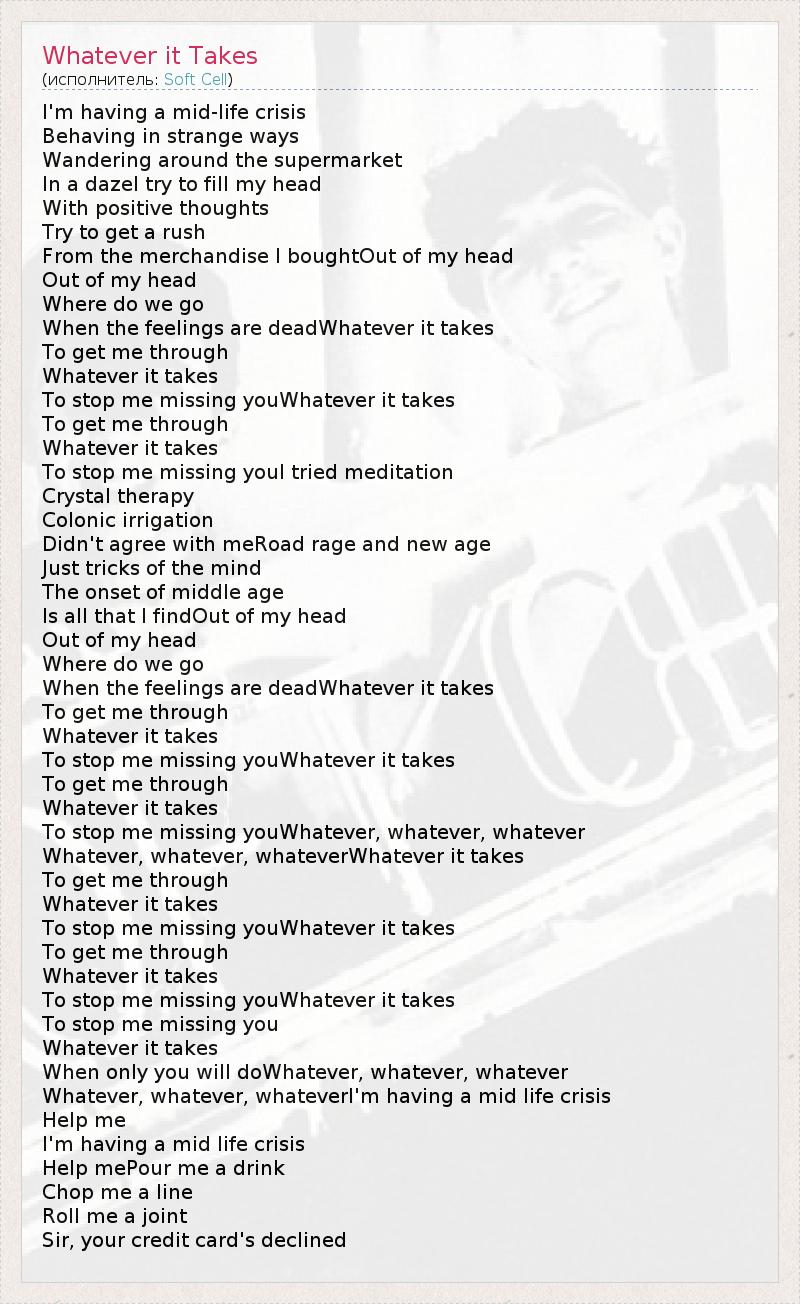 Whatever it Takes
(исполнитель: Soft Cell)

I'm having a mid-life crisis
Behaving in strange ways
Wandering around the supermarket
In a dazel try to fill my head
With positive thoughts
Try to get a rush
From the merchandise I boughtOut of my head
Out of my head
Where do we go
When the feelings are deadWhatever it takes
To get me through
Whatever it takes
To stop me missing youWhatever it takes
To get me through
Whatever it takes
To stop me missing youI tried meditation
Crystal therapy
Colonic irrigation
Didn't agree with meRoad rage and new age
Just tricks of the mind
The onset of middle age
Is all that I findOut of my head
Out of my head
Where do we go
When the feelings are deadWhatever it takes
To get me through
Whatever it takes
To stop me missing youWhatever it takes
To get me through
Whatever it takes
To stop me missing youWhatever, whatever, whatever
Whatever, whatever, whateverWhatever it takes
To get me through
Whatever it takes
To stop me missing youWhatever it takes
To get me through
Whatever it takes
To stop me missing youWhatever it takes
To stop me missing you
Whatever it takes
When only you will doWhatever, whatever, whatever
Whatever, whatever, whateverI'm having a mid life crisis
Help me
I'm having a mid life crisis
Help mePour me a drink
Chop me a line
Roll me a joint
Sir, your credit card's declined